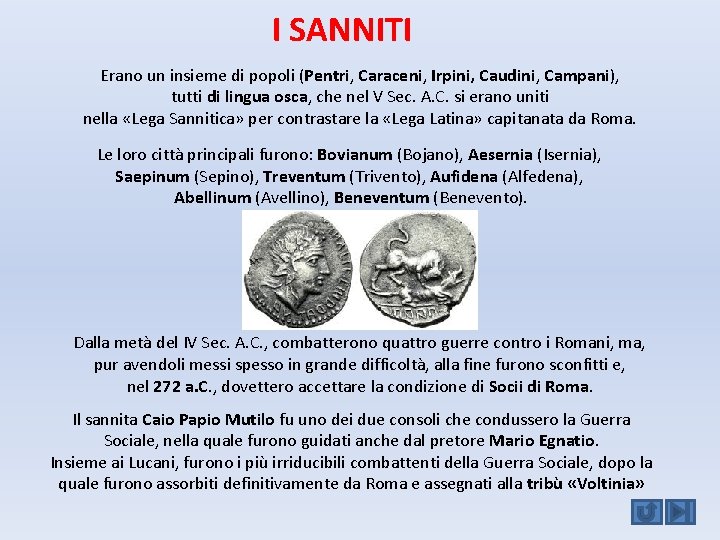 I SANNITI

Erano un insieme di popoli (Pentri, Caraceni, Irpini, Caudini, Campani), tutti di lingua osca, che nel V Sec. A.C. si erano uniti nella «Lega Sannitica» per contrastare la «Lega Latina» capitanata da Roma.

Le loro città principali furono: Bovianum (Bojano), Aesernia (Isernia), Saepinum (Sepino), Treventum (Trivento), Aufidena (Alfedena), Abellinum (Avellino), Beneventum (Benevento).

Dalla metà del IV Sec. A.C., combatterono quattro guerre contro i Romani, ma, pur avendoli messi spesso in grande difficoltà, alla fine furono sconfitti e, nel 272 a.C., dovettero accettare la condizione di Socii di Roma.

Il sannita Caio Papio Mutilo fu uno dei due consoli che condussero la Guerra Sociale, nella quale furono guidati anche dal pretore Mario Egnatio. Insieme ai Lucani, furono i più irriducibili combattenti della Guerra Sociale, dopo la quale furono assorbiti definitivamente da Roma e assegnati alla tribù «Voltinia»